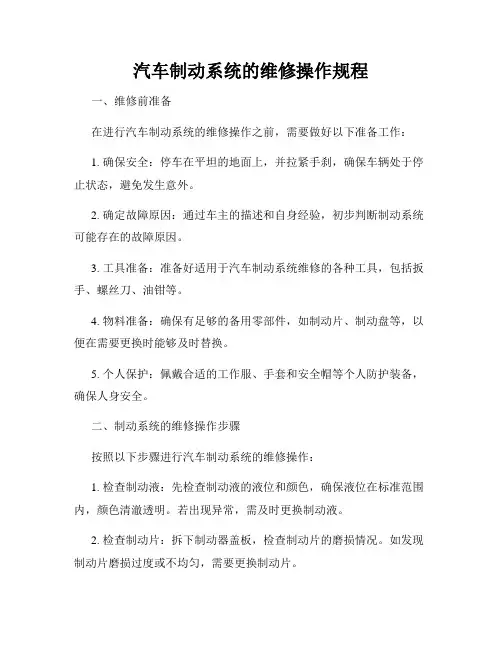 汽车制动系统的维修操作规程

一、维修前准备

在进行汽车制动系统的维修操作之前，需要做好以下准备工作：

1. 确保安全：停车在平坦的地面上，并拉紧手刹，确保车辆处于停止状态，避免发生意外。

2. 确定故障原因：通过车主的描述和自身经验，初步判断制动系统可能存在的故障原因。

3. 工具准备：准备好适用于汽车制动系统维修的各种工具，包括扳手、螺丝刀、油钳等。

4. 物料准备：确保有足够的备用零部件，如制动片、制动盘等，以便在需要更换时能够及时替换。

5. 个人保护：佩戴合适的工作服、手套和安全帽等个人防护装备，确保人身安全。

二、制动系统的维修操作步骤

按照以下步骤进行汽车制动系统的维修操作：

1. 检查制动液：先检查制动液的液位和颜色，确保液位在标准范围内，颜色清澈透明。若出现异常，需及时更换制动液。

2. 检查制动片：拆下制动器盖板，检查制动片的磨损情况。如发现制动片磨损过度或不均匀，需要更换制动片。